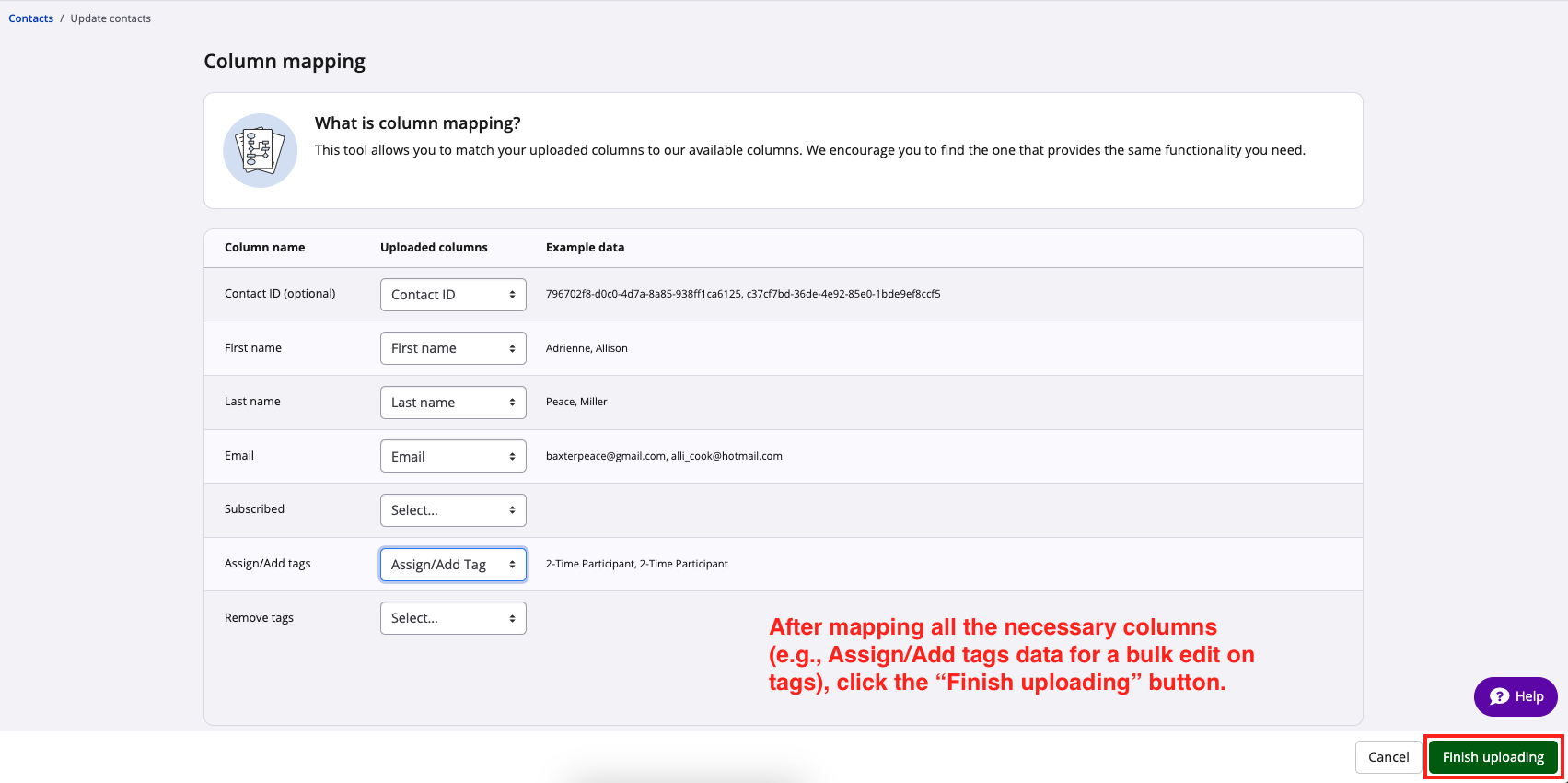 Contacts / Update contacts

Column mapping

What is column mapping?

This tool allows you to match your uploaded columns to our available columns. We encourage you to find the one that provides the same functionality you need.

| Column name | Uploaded columns | Example data |
|---|---|---|
| Contact ID (optional) | Contact ID | 796702f8-d0c0-4d7a-8a85-938ff1ca6125, c37cf7bd-36de-4e92-85e0-1bde9ef8ccf5 |
| First name | First name | Adrienne, Allison |
| Last name | Last name | Peace, Miller |
| Email | Email | baxterpeace@gmail.com, alli_cook@hotmail.com |
| Subscribed | Select... | |
| Assign/Add tags | Assign/Add Tag | 2-Time Participant, 2-Time Participant |
| Remove tags | Select... | |

After mapping all the necessary columns (e.g., Assign/Add tags data for a bulk edit on tags), click the “Finish uploading” button.

Help

Cancel

Finish uploading